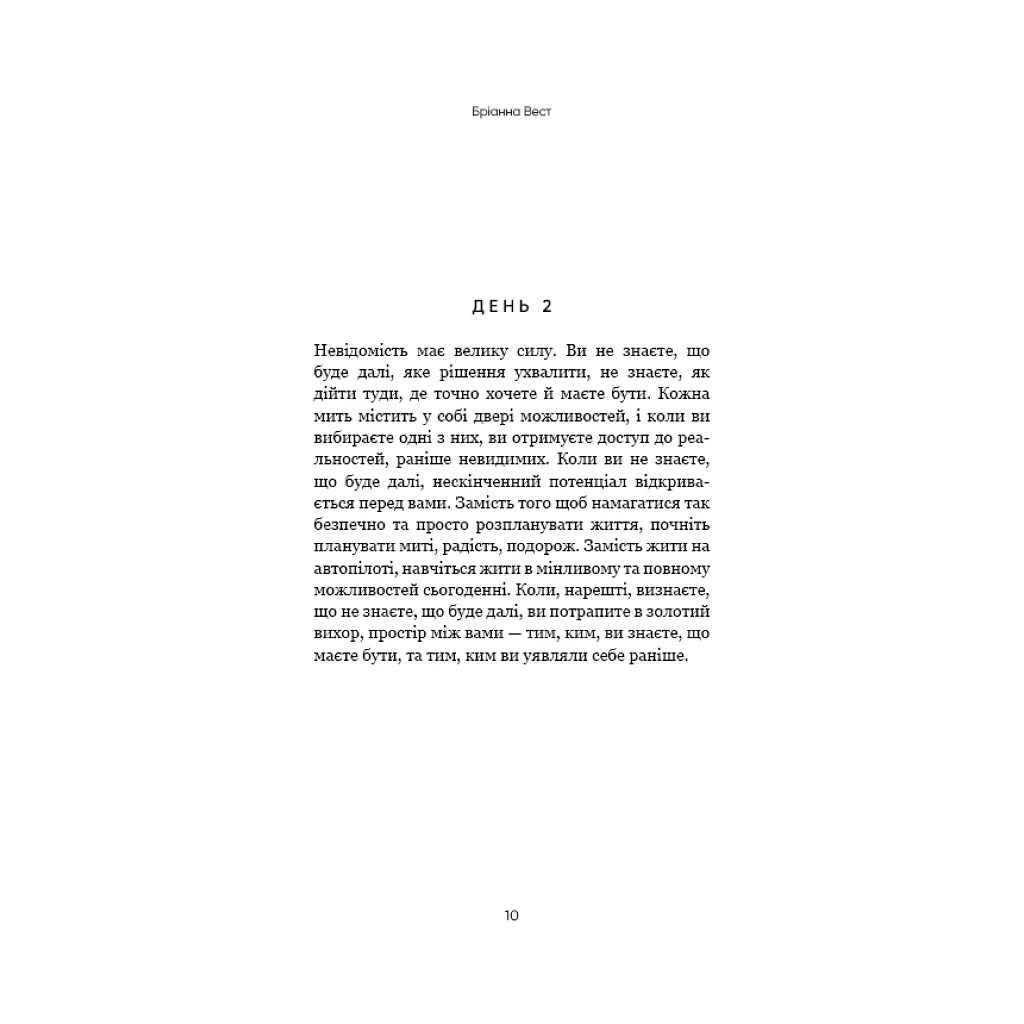 Бріанна Вест

ДЕНЬ 2

Невідомість має велику силу. Ви не знаєте, що буде далі, яке рішення ухвалити, не знаєте, як дійти туди, де точно хочете й маєте бути. Кожна мить містить у собі двері можливостей, і коли ви вибираєте одні з них, ви отримуєте доступ до реальностей, раніше невидимих. Коли ви не знаєте, що буде далі, нескінченний потенціал відкривається перед вами. Замість того щоб намагатися так безпечно та просто розпланувати життя, почніть планувати миті, радість, подорож. Замість жити на автопілоті, навчіться жити в мінливому та повному можливостей сьогоденні. Коли, нарешті, визнаєте, що не знаєте, що буде далі, ви потрапите в золотий вихор, простір між вами — тим, ким, ви знаєте, що маєте бути, та тим, ким ви уявляли себе раніше.

10